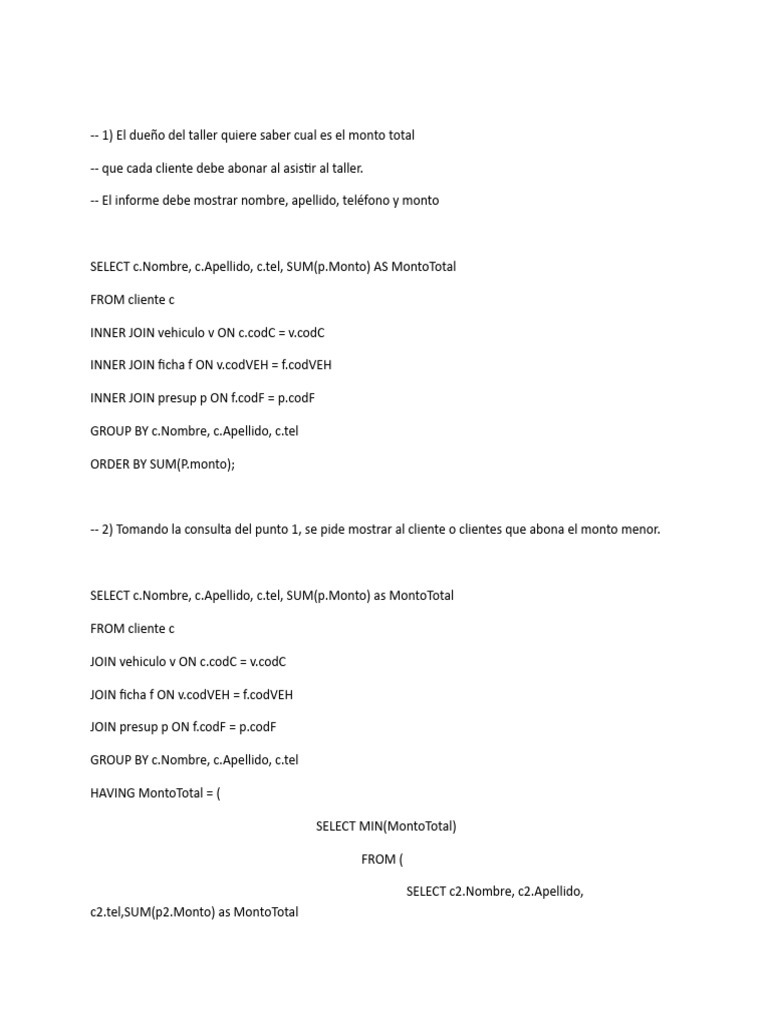 -- 1) El dueño del taller quiere saber cual es el monto total

-- que cada cliente debe abonar al asistir al taller.

-- El informe debe mostrar nombre, apellido, teléfono y monto

SELECT c.Nombre, c.Apellido, c.tel, SUM(p.Monto) AS MontoTotal

FROM cliente c

INNER JOIN vehiculo v ON c.codC = v.codC

INNER JOIN ficha f ON v.codVEH = f.codVEH

INNER JOIN presup p ON f.codF = p.codF

GROUP BY c.Nombre, c.Apellido, c.tel

ORDER BY SUM(P.monto);

-- 2) Tomando la consulta del punto 1, se pide mostrar al cliente o clientes que abona el monto menor.

SELECT c.Nombre, c.Apellido, c.tel, SUM(p.Monto) as MontoTotal

FROM cliente c

JOIN vehiculo v ON c.codC = v.codC

JOIN ficha f ON v.codVEH = f.codVEH

JOIN presup p ON f.codF = p.codF

GROUP BY c.Nombre, c.Apellido, c.tel

HAVING MontoTotal = (

SELECT MIN(MontoTotal)

FROM (

SELECT c2.Nombre, c2.Apellido, c2.tel,SUM(p2.Monto) as MontoTotal